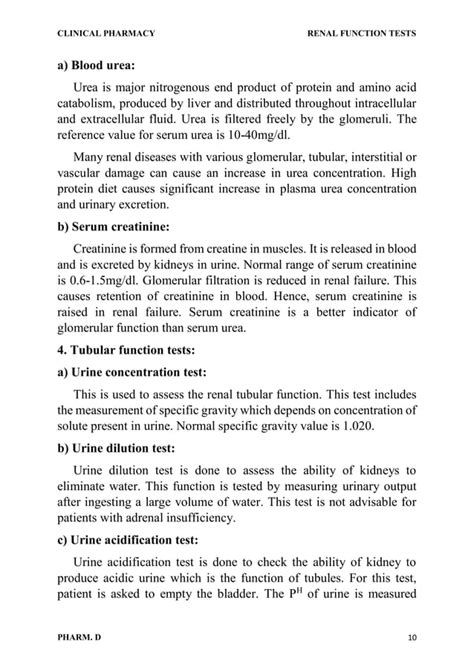 CLINICAL PHARMACY RENAL FUNCTION TESTS

a) Blood urea:

Urea is major nitrogenous end product of protein and amino acid catabolism, produced by liver and distributed throughout intracellular and extracellular fluid. Urea is filtered freely by the glomeruli. The reference value for serum urea is 10-40mg/dl.

Many renal diseases with various glomerular, tubular, interstitial or vascular damage can cause an increase in urea concentration. High protein diet causes significant increase in plasma urea concentration and urinary excretion.

b) Serum creatinine:

Creatinine is formed from creatine in muscles. It is released in blood and is excreted by kidneys in urine. Normal range of serum creatinine is 0.6-1.5mg/dl. Glomerular filtration is reduced in renal failure. This causes retention of creatinine in blood. Hence, serum creatinine is raised in renal failure. Serum creatinine is a better indicator of glomerular function than serum urea.

4. Tubular function tests:

a) Urine concentration test:

This is used to assess the renal tubular function. This test includes the measurement of specific gravity which depends on concentration of solute present in urine. Normal specific gravity value is 1.020.

b) Urine dilution test:

Urine dilution test is done to assess the ability of kidneys to eliminate water. This function is tested by measuring urinary output after ingesting a large volume of water. This test is not advisable for patients with adrenal insufficiency.

c) Urine acidification test:

Urine acidification test is done to check the ability of kidney to produce acidic urine which is the function of tubules. For this test, patient is asked to empty the bladder. The $P^H$ of urine is measured

PHARM. D 10